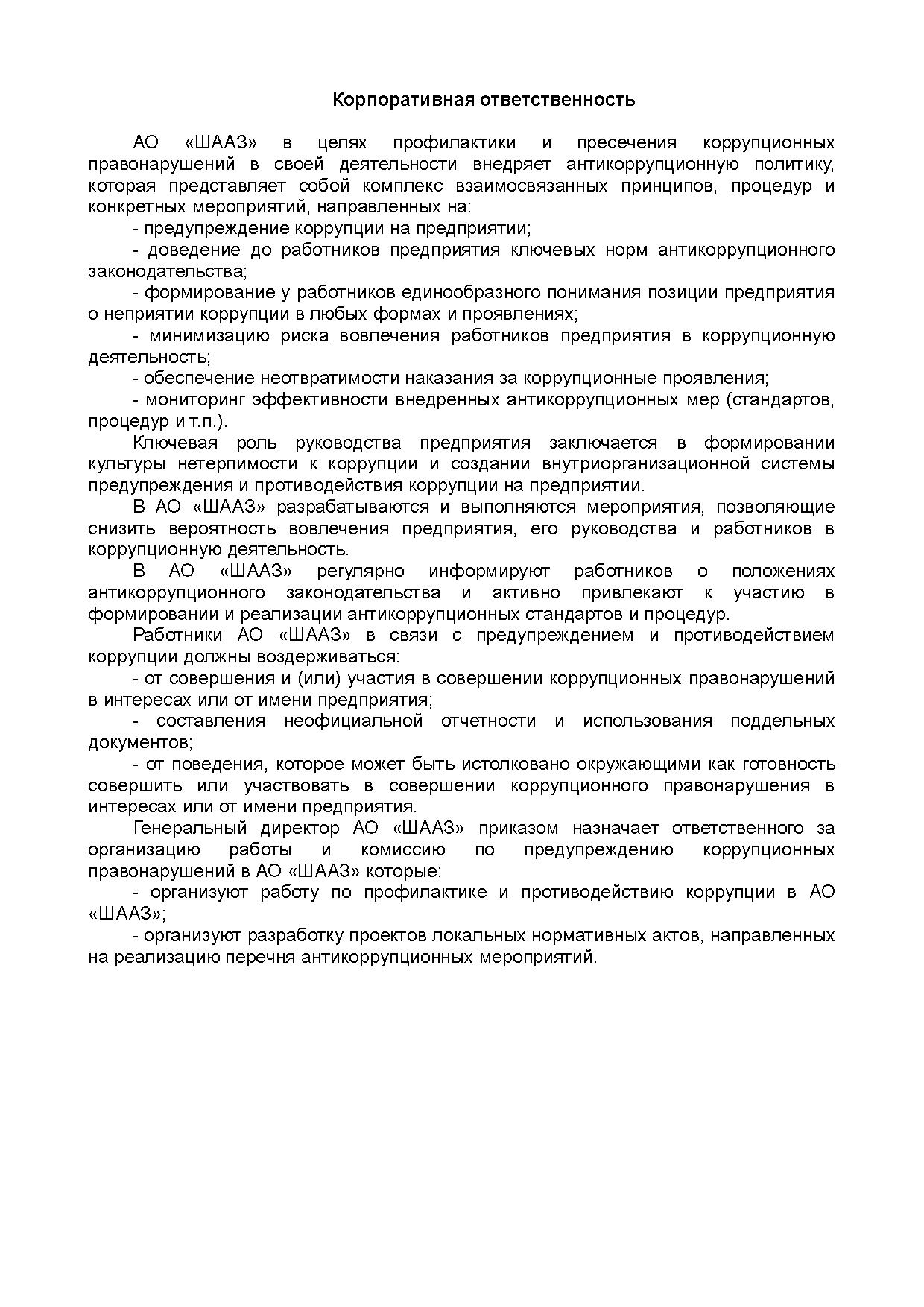 Корпоративная ответственность

АО «ШААЗ» в целях профилактики и пресечения коррупционных правонарушений в своей деятельности внедряет антикоррупционную политику, которая представляет собой комплекс взаимосвязанных принципов, процедур и конкретных мероприятий, направленных на:

- предупреждение коррупции на предприятии;

- доведение до работников предприятия ключевых норм антикоррупционного законодательства;

- формирование у работников единообразного понимания позиции предприятия о неприятии коррупции в любых формах и проявлениях;

- минимизацию риска вовлечения работников предприятия в коррупционную деятельность;

- обеспечение неотвратимости наказания за коррупционные проявления;

- мониторинг эффективности внедренных антикоррупционных мер (стандартов, процедур и т.п.).

Ключевая роль руководства предприятия заключается в формировании культуры нетерпимости к коррупции и создании внутриорганизационной системы предупреждения и противодействия коррупции на предприятии.

В АО «ШААЗ» разрабатываются и выполняются мероприятия, позволяющие снизить вероятность вовлечения предприятия, его руководства и работников в коррупционную деятельность.

В АО «ШААЗ» регулярно информируют работников о положениях антикоррупционного законодательства и активно привлекают к участию в формировании и реализации антикоррупционных стандартов и процедур.

Работники АО «ШААЗ» в связи с предупреждением и противодействием коррупции должны воздерживаться:

- от совершения и (или) участия в совершении коррупционных правонарушений в интересах или от имени предприятия;

- составления неофициальной отчетности и использования поддельных документов;

- от поведения, которое может быть истолковано окружающими как готовность совершить или участвовать в совершении коррупционного правонарушения в интересах или от имени предприятия.

Генеральный директор АО «ШААЗ» приказом назначает ответственного за организацию работы и комиссию по предупреждению коррупционных правонарушений в АО «ШААЗ» которые:

- организуют работу по профилактике и противодействию коррупции в АО «ШААЗ»;

- организуют разработку проектов локальных нормативных актов, направленных на реализацию перечня антикоррупционных мероприятий.